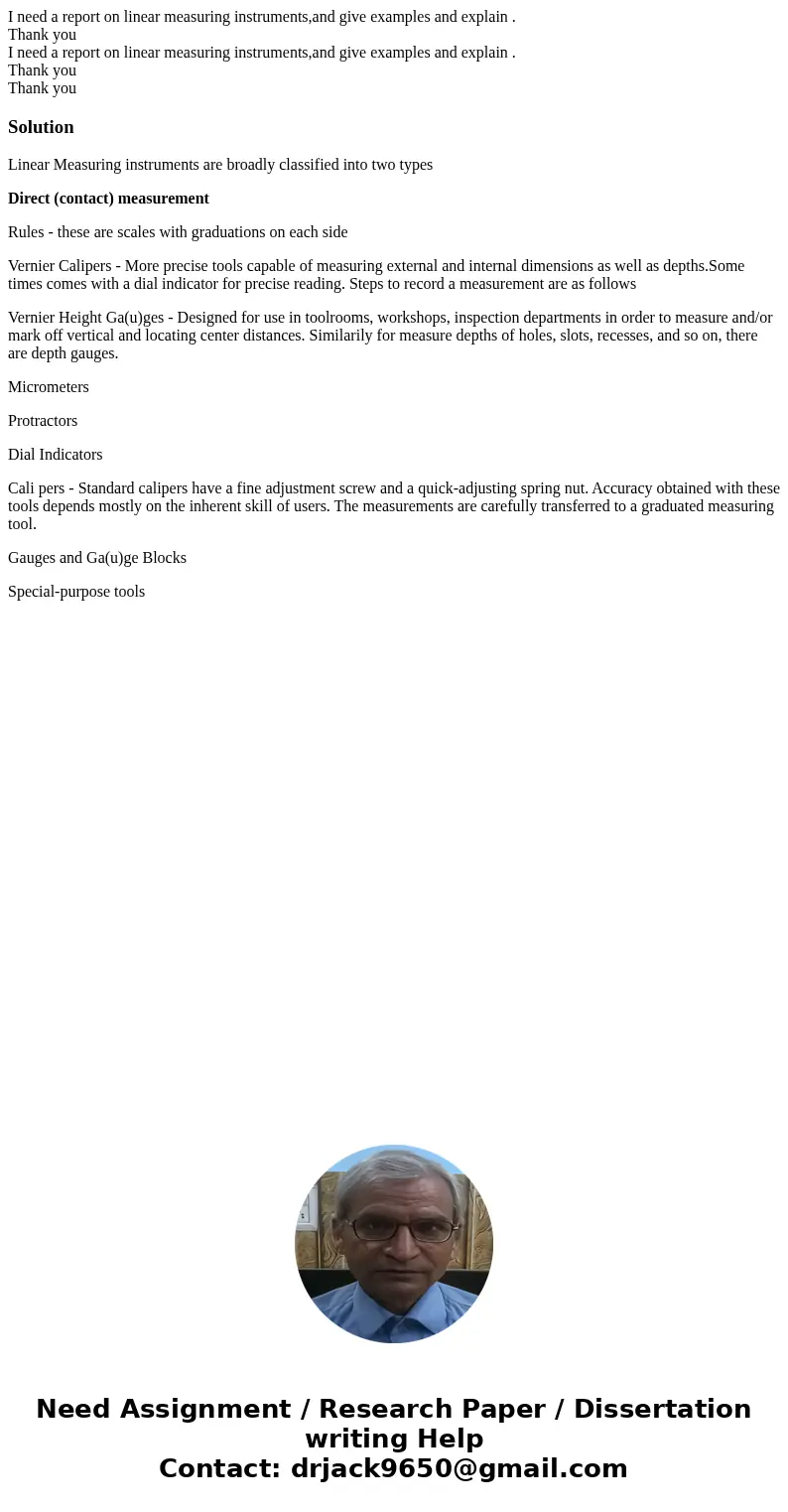 I need a report on linear measuring instruments,and give examples and explain .
Thank you
I need a report on linear measuring instruments,and give examples and explain .
Thank you
Thank you

Solution

Linear Measuring instruments are broadly classified into two types

Direct (contact) measurement

Rules - these are scales with graduations on each side

Vernier Calipers - More precise tools capable of measuring external and internal dimensions as well as depths.Some times comes with a dial indicator for precise reading. Steps to record a measurement are as follows

Vernier Height Ga(u)ges - Designed for use in toolrooms, workshops, inspection departments in order to measure and/or mark off vertical and locating center distances. Similarily for measure depths of holes, slots, recesses, and so on, there are depth gauges.

Micrometers

Protractors

Dial Indicators

Cali pers - Standard calipers have a fine adjustment screw and a quick-adjusting spring nut. Accuracy obtained with these tools depends mostly on the inherent skill of users. The measurements are carefully transferred to a graduated measuring tool.

Gauges and Ga(u)ge Blocks

Special-purpose tools

Need Assignment / Research Paper / Dissertation writing Help
Contact: drjack9650@gmail.com